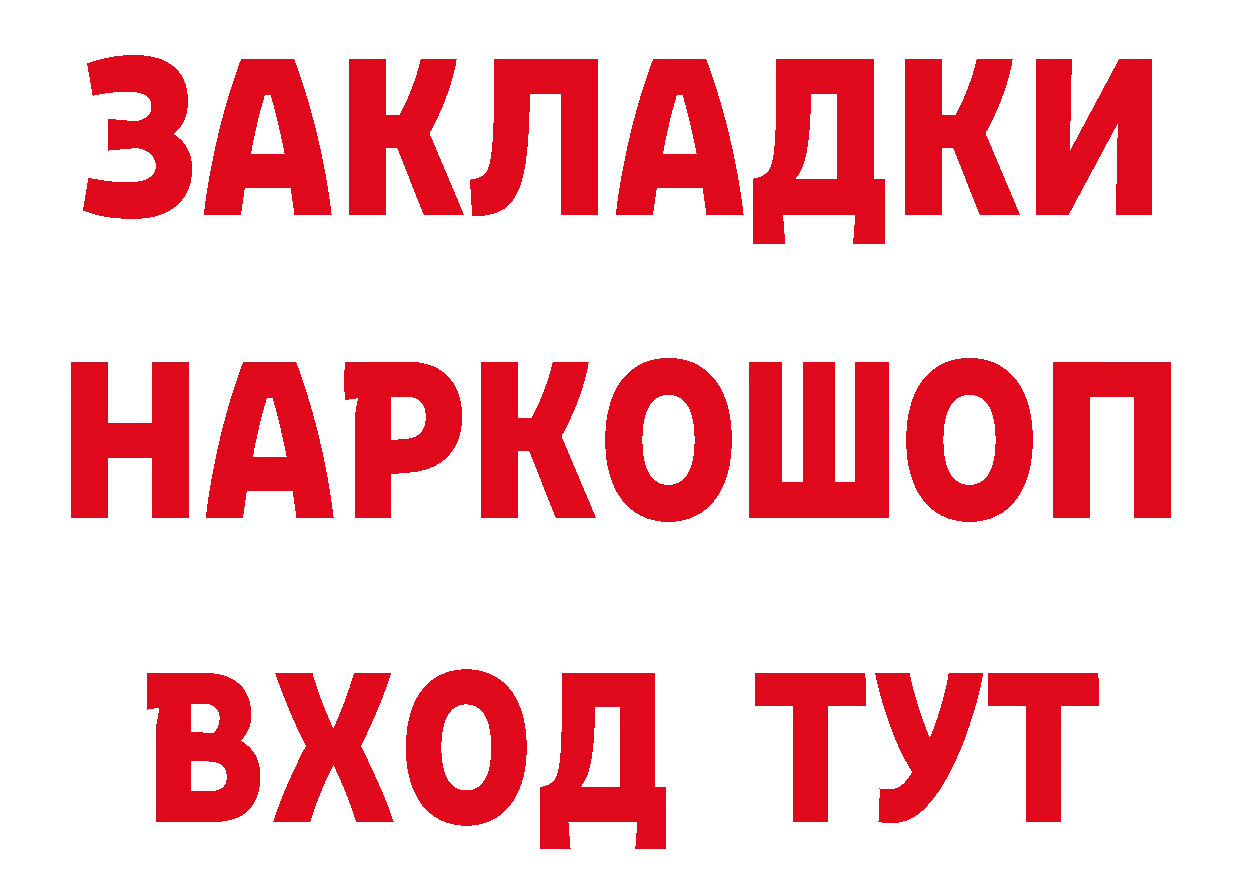 ЗАКЛАДКИ НАРКОШОП ВХОД ТУТ